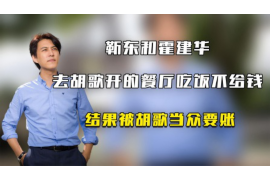 靳东和霍建华

去胡歌开的餐厅吃饭不给钱

结果被胡歌当众要账